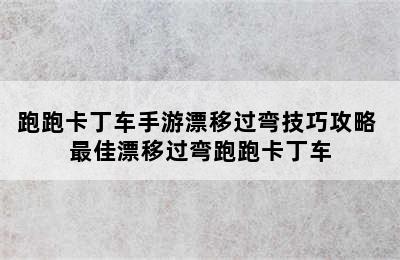 跑跑卡丁车手游漂移过弯技巧攻略 最佳漂移过弯跑跑卡丁车